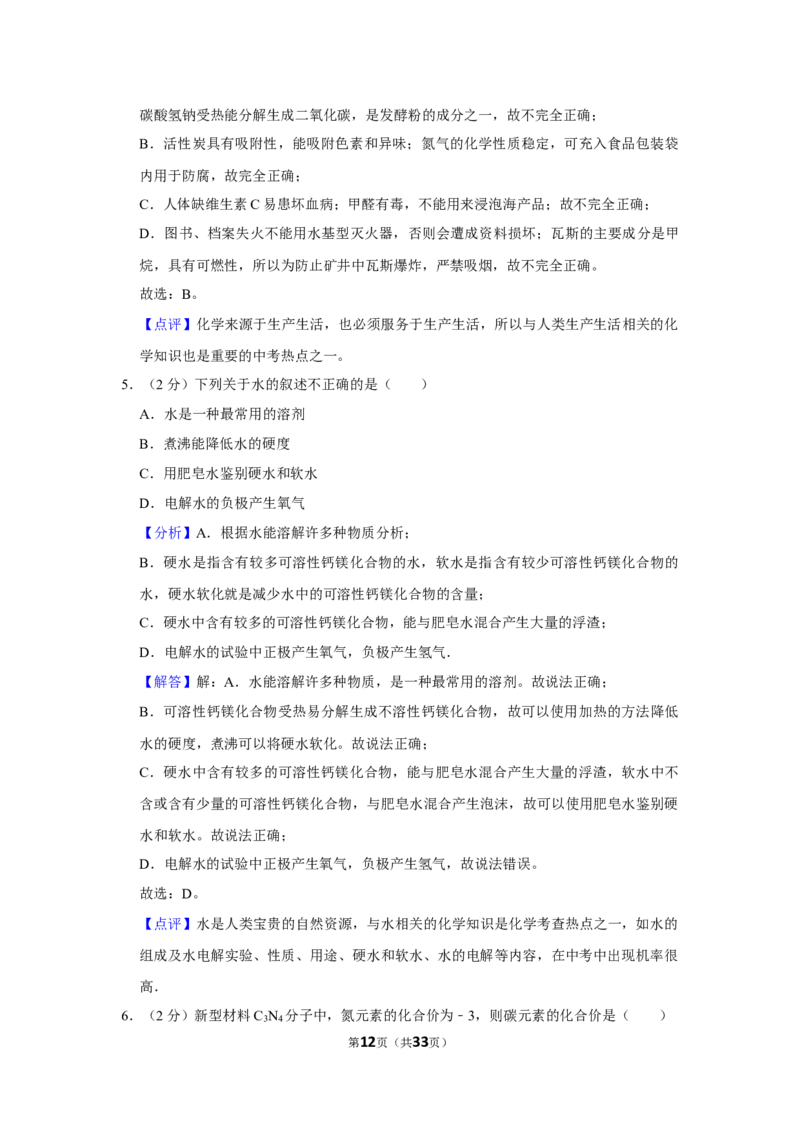 碳酸氢钠受热能分解生成二氧化碳，是发酵粉的成分之一，故不完全正确；

B．活性炭具有吸附性，能吸附色素和异味；氮气的化学性质稳定，可充入食品包装袋内用于防腐，故完全正确；

C．人体缺维生素C易患坏血病；甲醛有毒，不能用来浸泡海产品；故不完全正确；

D．图书、档案失火不能用水基型灭火器，否则会遭成资料损坏；瓦斯的主要成分是甲烷，具有可燃性，所以为防止矿井中瓦斯爆炸，严禁吸烟，故不完全正确。

故选：B。

【点评】化学来源于生产生活，也必须服务于生产生活，所以与人类生产生活相关的化学知识也是重要的中考热点之一。

5．（2分）下列关于水的叙述不正确的是（　　）

A．水是一种最常用的溶剂

B．煮沸能降低水的硬度

C．用肥皂水鉴别硬水和软水

D．电解水的负极产生氧气

【分析】A．根据水能溶解许多种物质分析；

B．硬水是指含有较多可溶性钙镁化合物的水，软水是指含有较少可溶性钙镁化合物的水，硬水软化就是减少水中的可溶性钙镁化合物的含量；

C．硬水中含有较多的可溶性钙镁化合物，能与肥皂水混合产生大量的浮渣；

D．电解水的试验中正极产生氧气，负极产生氢气.

【解答】解：A．水能溶解许多种物质，是一种最常用的溶剂。故说法正确；

B．可溶性钙镁化合物受热易分解生成不溶性钙镁化合物，故可以使用加热的方法降低水的硬度，煮沸可以将硬水软化。故说法正确；

C．硬水中含有较多的可溶性钙镁化合物，能与肥皂水混合产生大量的浮渣，软水中不含或含有少量的可溶性钙镁化合物，与肥皂水混合产生泡沫，故可以使用肥皂水鉴别硬水和软水。故说法正确；

D．电解水的试验中正极产生氧气，负极产生氢气，故说法错误。

故选：D。

【点评】水是人类宝贵的自然资源，与水相关的化学知识是化学考查热点之一，如水的组成及水电解实验、性质、用途、硬水和软水、水的电解等内容，在中考中出现机率很高.

6．（2分）新型材料$C_3N_4$分子中，氮元素的化合价为－3，则碳元素的化合价是（　　）

第12页（共33页）